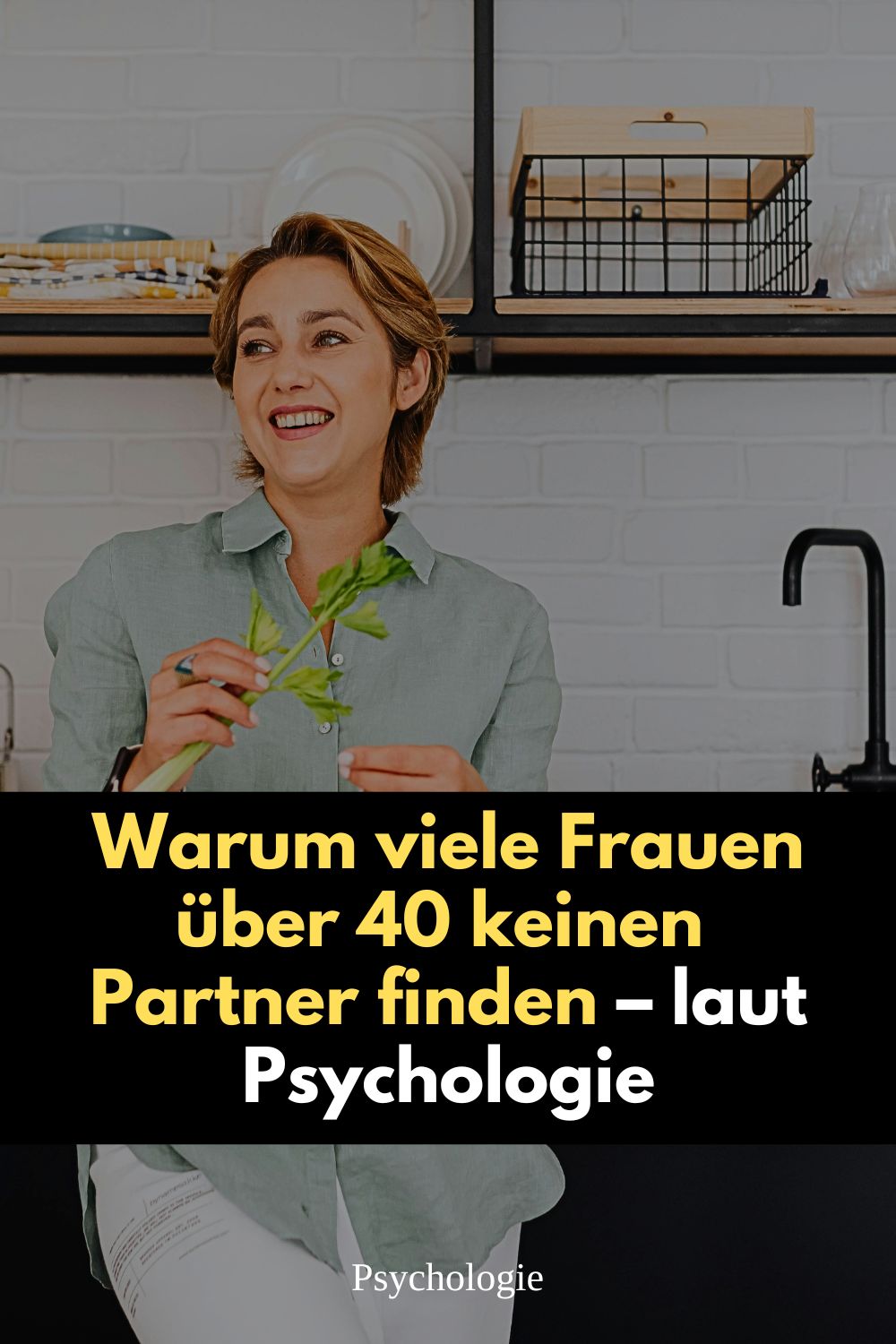 Warum viele Frauen über 40 keinen Partner finden – laut Psychologie

Psychologie